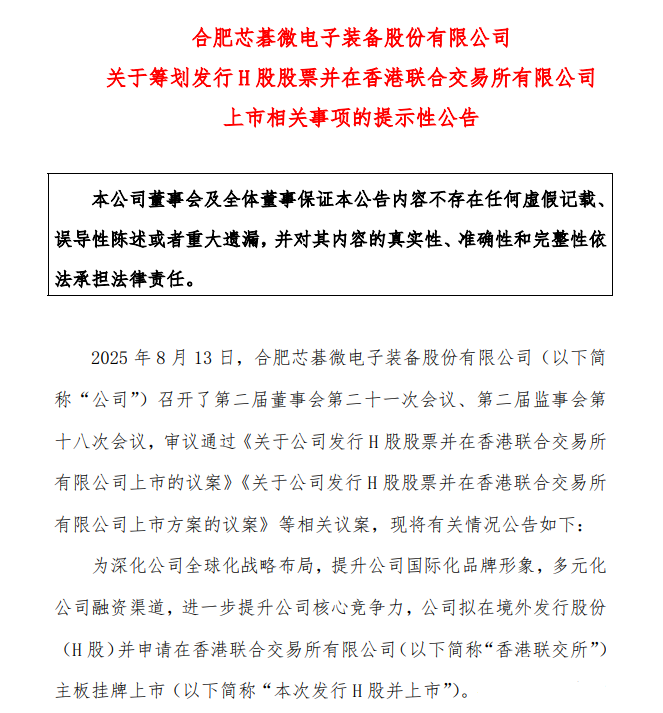 合肥芯碁微电子装备股份有限公司
关于筹划发行H股股票并在香港联合交易所有限公司
上市相关事项的提示性公告

本公司董事会及全体董事保证本公告内容不存在任何虚假记载、误导性陈述或者重大遗漏，并对其内容的真实性、准确性和完整性依法承担法律责任。

2025年8月13日，合肥芯碁微电子装备股份有限公司（以下简称“公司”）召开了第二届董事会第二十一次会议、第二届监事会第十八次会议，审议通过《关于公司发行H股股票并在香港联合交易所有限公司上市的议案》《关于公司发行H股股票并在香港联合交易所有限公司上市方案的议案》等相关议案，现将有关情况公告如下：

为深化公司全球化战略布局，提升公司国际化品牌形象，多元化公司融资渠道，进一步提升公司核心竞争力，公司拟在境外发行股份（H股）并申请在香港联合交易所有限公司（以下简称“香港联交所”）主板挂牌上市（以下简称“本次发行H股并上市”）。